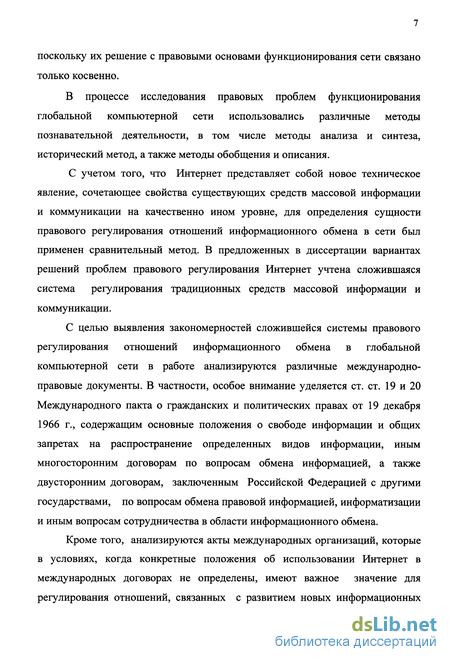 7

поскольку их решение с правовыми основами функционирования сети связано только косвенно.

В процессе исследования правовых проблем функционирования глобальной компьютерной сети использовались различные методы познавательной деятельности, в том числе методы анализа и синтеза, исторический метод, а также методы обобщения и описания.

С учетом того, что Интернет представляет собой новое техническое явление, сочетающее свойства существующих средств массовой информации и коммуникации на качественно ином уровне, для определения сущности правового регулирования отношений информационного обмена в сети был применен сравнительный метод. В предложенных в диссертации вариантах решений проблем правового регулирования Интернет учтена сложившаяся система регулирования традиционных средств массовой информации и коммуникации.

С целью выявления закономерностей сложившейся системы правового регулирования отношений информационного обмена в глобальной компьютерной сети в работе анализируются различные международно-правовые документы. В частности, особое внимание уделяется ст. ст. 19 и 20 Международного пакта о гражданских и политических правах от 19 декабря 1966 г., содержащим основные положения о свободе информации и общих запретах на распространение определенных видов информации, иным многосторонним договорам по вопросам обмена информацией, а также двусторонним договорам, заключенным Российской Федерацией с другими государствами, по вопросам обмена правовой информацией, информатизации и иным вопросам сотрудничества в области информационного обмена.

Кроме того, анализируются акты международных организаций, которые в условиях, когда конкретные положения об использовании Интернет в международных договорах не определены, имеют важное значение для регулирования отношений, связанных с развитием новых информационных

dsLib.net
библиотека диссертаций